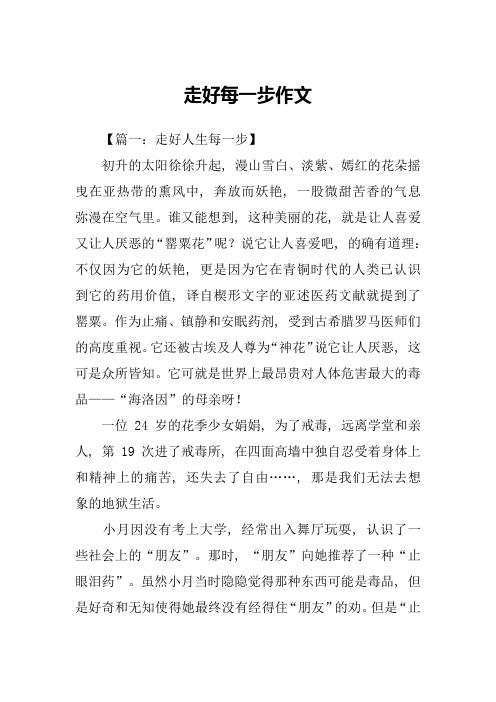 走好每一步作文

【篇一：走好人生每一步】

初升的太阳徐徐升起，漫山雪白、淡紫、嫣红的花朵摇曳在亚热带的熏风中，奔放而妖艳，一股微甜苦香的气息弥漫在空气里。谁又能想到，这种美丽的花，就是让人喜爱又让人厌恶的“罂粟花”呢？说它让人喜爱吧，的确有道理：不仅因为它的妖艳，更是因为它在青铜时代的人类已认识到它的药用价值，译自楔形文字的亚述医药文献就提到了罂粟。作为止痛、镇静和安眠药剂，受到古希腊罗马医师们的高度重视。它还被古埃及人尊为“神花”说它让人厌恶，这可是众所皆知。它可就是世界上最昂贵对人体危害最大的毒品——“海洛因”的母亲呀！

一位 24 岁的花季少女娟娟，为了戒毒，远离学堂和亲人，第 19 次进了戒毒所，在四面高墙中独自忍受着身体上和精神上的痛苦，还失去了自由……，那是我们无法去想象的地狱生活。

小月因没有考上大学，经常出入舞厅玩耍，认识了一些社会上的“朋友”。那时，“朋友”向她推荐了一种“止眼泪药”。虽然小月当时隐隐觉得那种东西可能是毒品，但是好奇和无知使得她最终没有经得住“朋友”的劝。但是“止